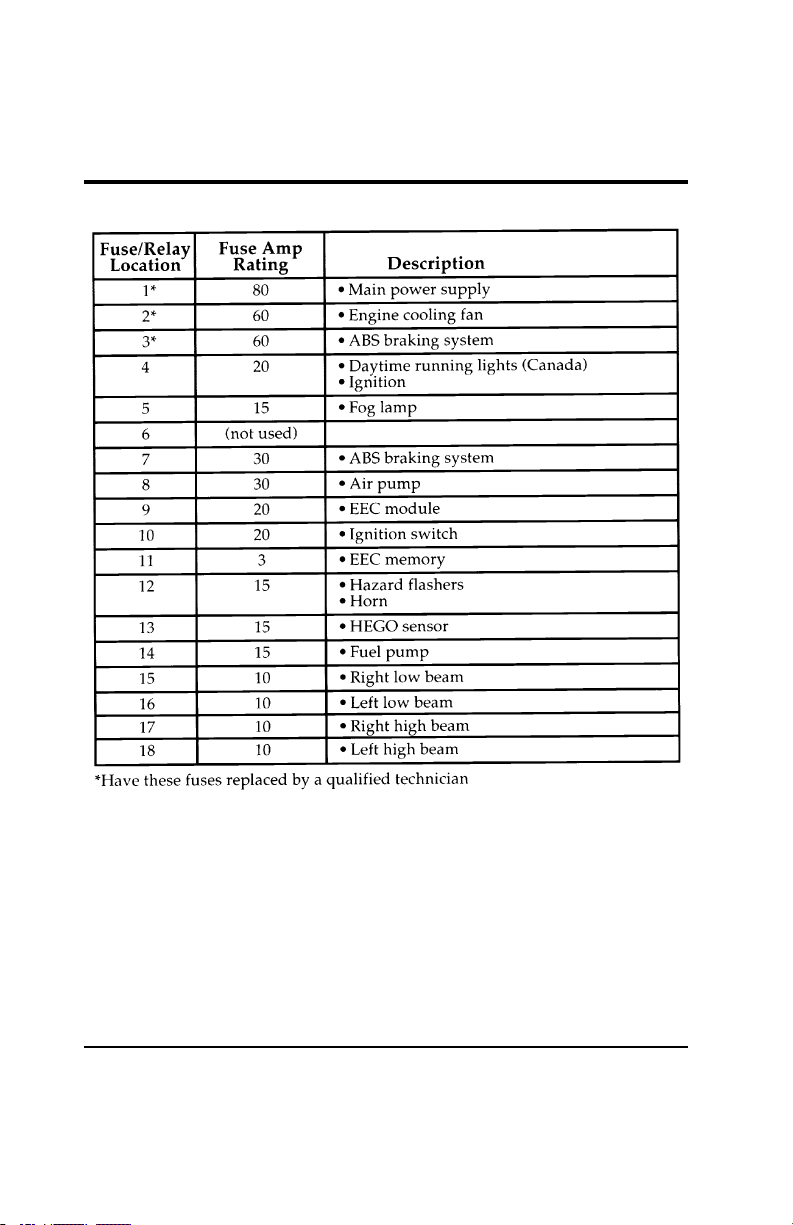 | Fuse/Relay Location | Fuse Amp Rating | Description |
|---|---|---|
| 1* | 80 | • Main power supply |
| 2* | 60 | • Engine cooling fan |
| 3* | 60 | • ABS braking system |
| 4 | 20 | • Daytime running lights (Canada) • Ignition |
| 5 | 15 | • Fog lamp |
| 6 | (not used) | |
| 7 | 30 | • ABS braking system |
| 8 | 30 | • Air pump |
| 9 | 20 | • EEC module |
| 10 | 20 | • Ignition switch |
| 11 | 3 | • EEC memory |
| 12 | 15 | • Hazard flashers • Horn |
| 13 | 15 | • HEGO sensor |
| 14 | 15 | • Fuel pump |
| 15 | 10 | • Right low beam |
| 16 | 10 | • Left low beam |
| 17 | 10 | • Right high beam |
| 18 | 10 | • Left high beam |

*Have these fuses replaced by a qualified technician